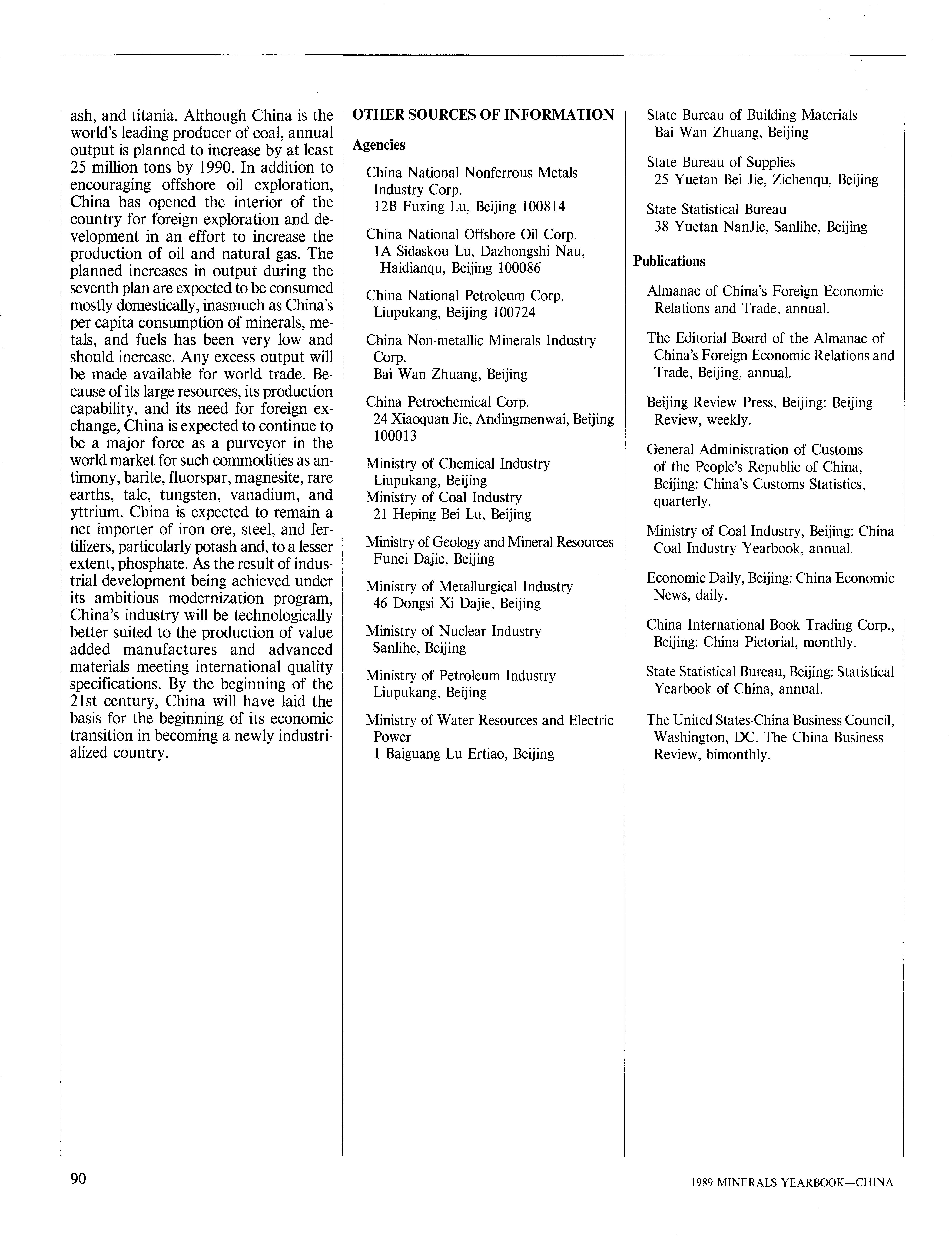 ash, and titania. Although China is the world's leading producer of coal, annual output is planned to increase by at least 25 million tons by 1990. In addition to encouraging offshore oil exploration, China has opened the interior of the country for foreign exploration and development in an effort to increase the production of oil and natural gas. The planned increases in output during the seventh plan are expected to be consumed mostly domestically, inasmuch as China's per capita consumption of minerals, metals, and fuels has been very low and should increase. Any excess output will be made available for world trade. Because of its large resources, its production capability, and its need for foreign exchange, China is expected to continue to be a major force as a purveyor in the world market for such commodities as antimony, barite, fluorspar, magnesite, rare earths, talc, tungsten, vanadium, and yttrium. China is expected to remain a net importer of iron ore, steel, and fertilizers, particularly potash and, to a lesser extent, phosphate. As the result of industrial development being achieved under its ambitious modernization program, China's industry will be technologically better suited to the production of value added manufactures and advanced materials meeting international quality specifications. By the beginning of the 21st century, China will have laid the basis for the beginning of its economic transition in becoming a newly industrialized country.

OTHER SOURCES OF INFORMATION

Agencies

China National Nonferrous Metals Industry Corp.
12B Fuxing Lu, Beijing 100814

China National Offshore Oil Corp.
1A Sidaskou Lu, Dazhongshi Nau, Haidianqu, Beijing 100086

China National Petroleum Corp.
Liupukang, Beijing 100724

China Non-metallic Minerals Industry Corp.
Bai Wan Zhuang, Beijing

China Petrochemical Corp.
24 Xiaoquan Jie, Andingmenwai, Beijing 100013

Ministry of Chemical Industry
Liupukang, Beijing
Ministry of Coal Industry
21 Heping Bei Lu, Beijing

Ministry of Geology and Mineral Resources
Funei Dajie, Beijing

Ministry of Metallurgical Industry
46 Dongsi Xi Dajie, Beijing

Ministry of Nuclear Industry
Sanlihe, Beijing

Ministry of Petroleum Industry
Liupukang, Beijing

Ministry of Water Resources and Electric Power
1 Baiguang Lu Ertiao, Beijing

State Bureau of Building Materials
Bai Wan Zhuang, Beijing

State Bureau of Supplies
25 Yuetan Bei Jie, Zichenqu, Beijing

State Statistical Bureau
38 Yuetan NanJie, Sanlihe, Beijing

Publications

Almanac of China's Foreign Economic Relations and Trade, annual.

The Editorial Board of the Almanac of China's Foreign Economic Relations and Trade, Beijing, annual.

Beijing Review Press, Beijing: Beijing Review, weekly.

General Administration of Customs of the People's Republic of China, Beijing: China's Customs Statistics, quarterly.

Ministry of Coal Industry, Beijing: China Coal Industry Yearbook, annual.

Economic Daily, Beijing: China Economic News, daily.

China International Book Trading Corp., Beijing: China Pictorial, monthly.

State Statistical Bureau, Beijing: Statistical Yearbook of China, annual.

The United States-China Business Council, Washington, DC. The China Business Review, bimonthly.

90

1989 MINERALS YEARBOOK—CHINA